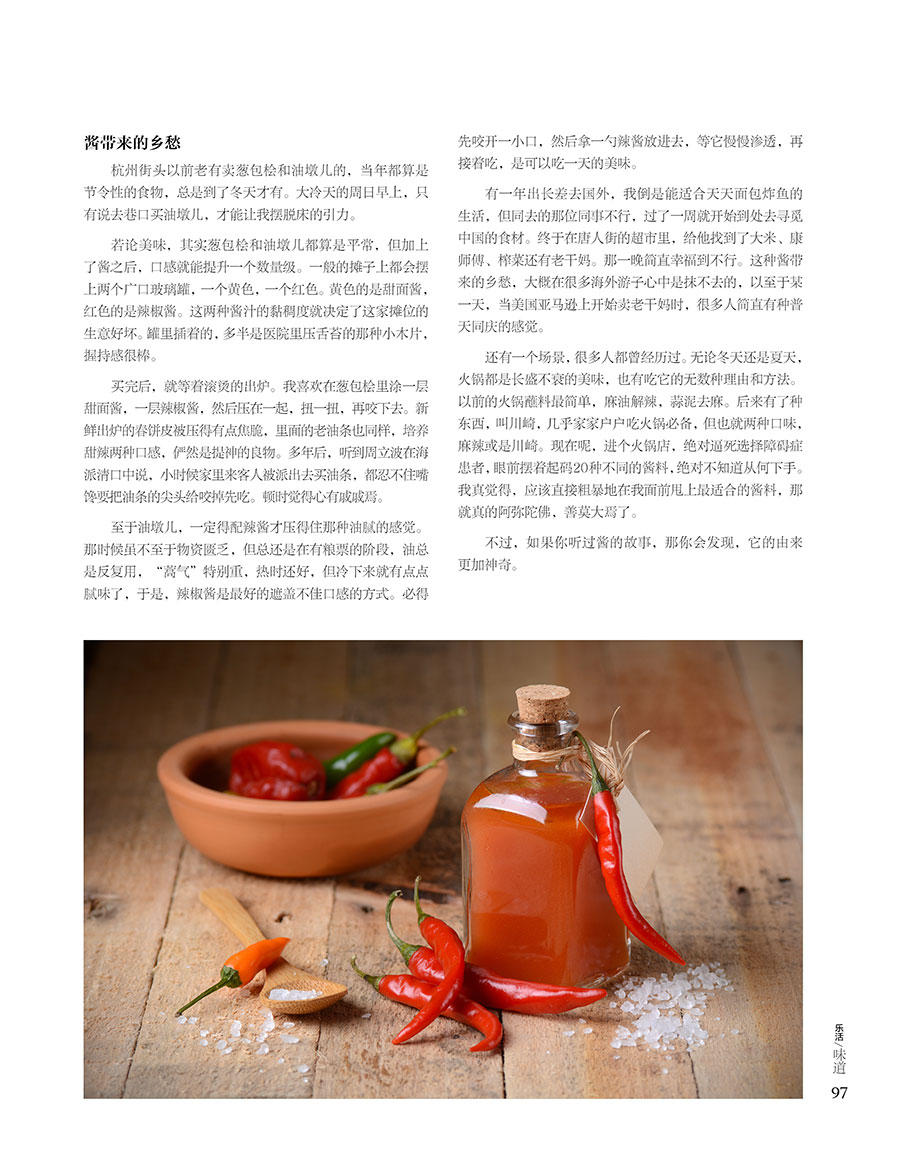 酱带来的乡愁

杭州街头以前老有卖葱包桧和油墩儿的，当年都算是节令性的食物，总是到了冬天才有。大冷天的周日早上，只有说去巷口买油墩儿，才能让我摆脱床的引力。

若论美味，其实葱包桧和油墩儿都算是平常，但加上了酱之后，口感就能提升一个数量级。一般的摊子上都会摆上两个广口玻璃罐，一个黄色，一个红色。黄色的是甜面酱，红色的是辣椒酱。这两种酱汁的黏稠度就决定了这家摊位的生意好坏。罐里插着的，多半是医院里压舌苔的那种小木片，握持感很棒。

买完后，就等着滚烫的出炉。我喜欢在葱包桧里涂一层甜面酱，一层辣椒酱，然后压在一起，扭一扭，再咬下去。新鲜出炉的春饼皮被压得有点焦脆，里面的老油条也同样，培养甜辣两种口感，俨然是提神的良物。多年后，听到周立波在海派清口中说，小时候家里来客人被派出去买油条，都忍不住嘴馋要把油条的尖头给咬掉先吃。顿时觉得心有戚戚焉。

至于油墩儿，一定得配辣酱才压得住那种油腻的感觉。那时候虽不至于物资匮乏，但总还是在有粮票的阶段，油总是反复用，“蒿气”特别重，热时还好，但冷下来就有点点腻味了，于是，辣椒酱是最好的遮盖不佳口感的方式。必得先咬开一小口，然后拿一勺辣酱放进去，等它慢慢渗透，再接着吃，是可以吃一天的美味。

有一年出长差去国外，我倒是能适合天天面包炸鱼的生活，但同去的那位同事不行，过了一周就开始到处去寻觅中国的食材。终于在唐人街的超市里，给他找到了大米、康师傅、榨菜还有老干妈。那一晚简直幸福到不行。这种酱带来的乡愁，大概在很多海外游子心中是抹不去的，以至于某一天，当美国亚马逊上开始卖老干妈时，很多人简直有种普天同庆的感觉。

还有一个场景，很多人都曾经历过。无论冬天还是夏天，火锅都是长盛不衰的美味，也有吃它的无数种理由和方法。以前的火锅蘸料最简单，麻油解辣，蒜泥去麻。后来有了种东西，叫川崎，几乎家家户户吃火锅必备，但也就两种口味，麻辣或是川崎。现在呢，进个火锅店，绝对逼死选择障碍症患者，眼前摆着起码20种不同的酱料，绝对不知道从何下手。我真觉得，应该直接粗暴地在我面前甩上最适合的酱料，那就真的阿弥陀佛、善莫大焉了。

不过，如果你听过酱的故事，那你会发现，它的由来更加神奇。

乐活/味道
97